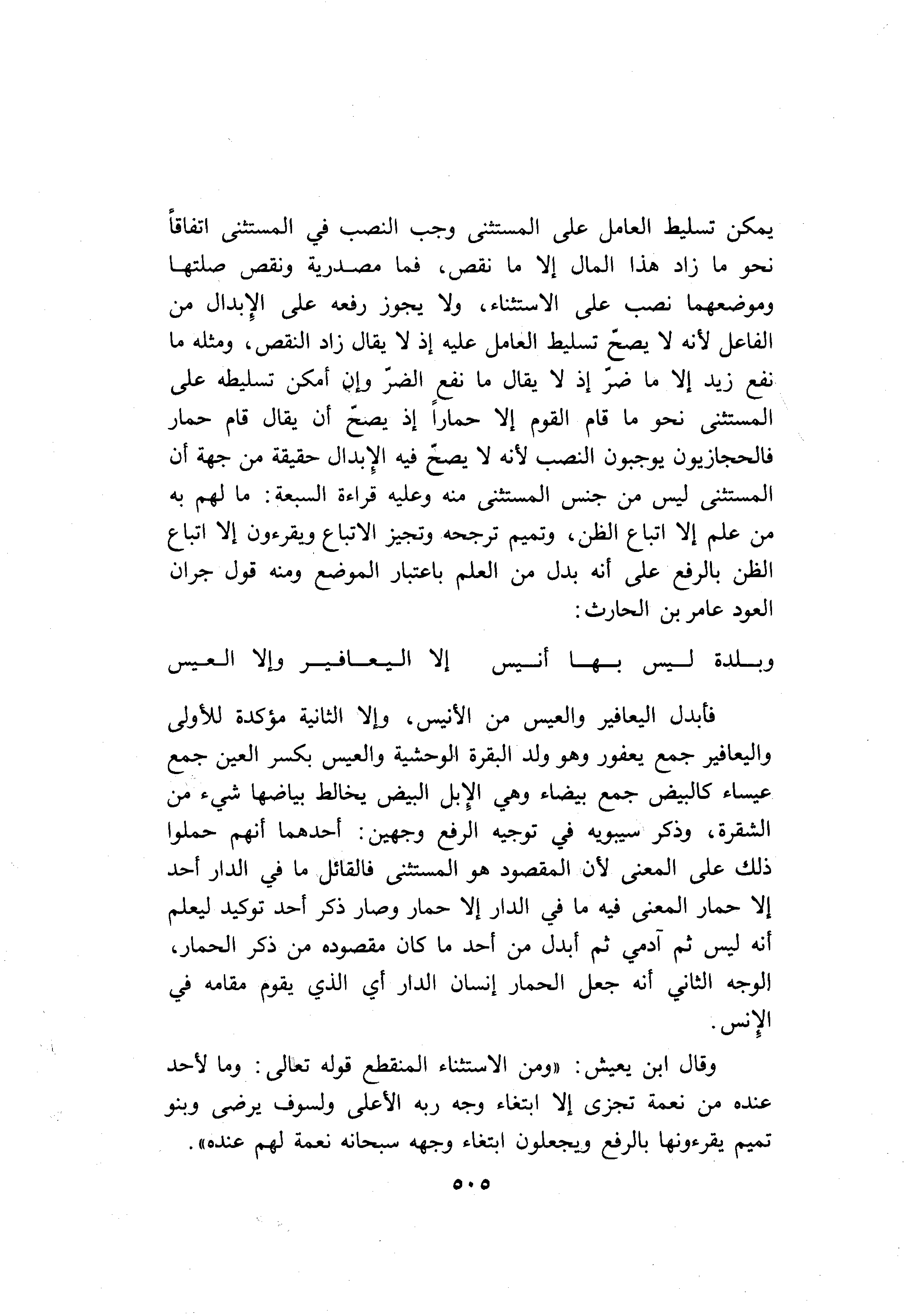 يمكن تسليط العامل على المستثنى وجب النصب في المستثنى اتفاقاً نحو ما زاد هذا المال إلا ما نقص، فما مصدرية ونقص صلتها وموضعهما نصب على الاستثناء، ولا يجوز رفعه على الإبدال من الفاعل لأنه لا يصحّ تسليط العامل عليه إذ لا يقال زاد النقص، ومثله ما نفع زيد إلا ما ضرّ إذ لا يقال ما نفع الضرّ وإن أمكن تسليطه على المستثنى نحو ما قام القوم إلا حماراً إذ يصحّ أن يقال قام حمار فالحجازيون يوجبون النصب لأنه لا يصحّ فيه الإبدال حقيقة من جهة أن المستثنى ليس من جنس المستثنى منه وعليه قراءة السبعة: ما لهم به من علم إلا اتباع الظن، وتميم ترجحه وتجيز الاتباع ويقرءون إلا اتباع الظن بالرفع على أنه بدل من العلم باعتبار الموضع ومنه قول جران العود عامر بن الحارث:

وبلدة ليس بها أنيس إلا اليعافير وإلا العيس

فأبدل اليعافير والعيس من الأنيس، وإلا الثانية مؤكدة للأولى واليعافير جمع يعفور وهو ولد البقرة الوحشية والعيس بكسر العين جمع عيساء كالبيض جمع بيضاء وهي الإبل البيض يخالط بياضها شيء من الشقرة، وذكر سيبويه في توجيه الرفع وجهين: أحدهما أنهم حملوا ذلك على المعنى لأن المقصود هو المستثنى فالقائل ما في الدار أحد إلا حمار المعنى فيه ما في الدار إلا حمار وصار ذكر أحد توكيد ليعلم أنه ليس ثم آدمي ثم أبدل من أحد ما كان مقصوده من ذكر الحمار، الوجه الثاني أنه جعل الحمار إنسان الدار أي الذي يقوم مقامه في الإنس.

وقال ابن يعيش: «ومن الاستثناء المنقطع قوله تعالى: وما لأحد عنده من نعمة تجزى إلا ابتغاء وجه ربه الأعلى ولسوف يرضى وبنو تميم يقرءونها بالرفع ويجعلون ابتغاء وجهه سبحانه نعمة لهم عنده».

٥٠٥